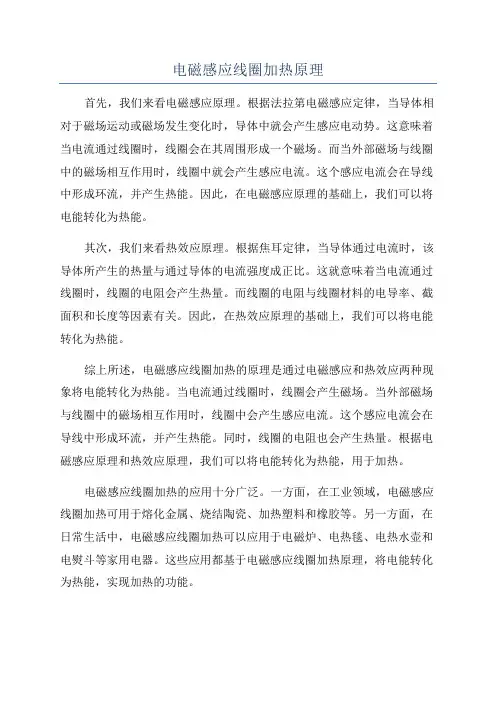 电磁感应线圈加热原理

首先，我们来看电磁感应原理。根据法拉第电磁感应定律，当导体相对于磁场运动或磁场发生变化时，导体中就会产生感应电动势。这意味着当电流通过线圈时，线圈会在其周围形成一个磁场。而当外部磁场与线圈中的磁场相互作用时，线圈中就会产生感应电流。这个感应电流会在导线中形成环流，并产生热能。因此，在电磁感应原理的基础上，我们可以将电能转化为热能。

其次，我们来看热效应原理。根据焦耳定律，当导体通过电流时，该导体所产生的热量与通过导体的电流强度成正比。这就意味着当电流通过线圈时，线圈的电阻会产生热量。而线圈的电阻与线圈材料的电导率、截面积和长度等因素有关。因此，在热效应原理的基础上，我们可以将电能转化为热能。

综上所述，电磁感应线圈加热的原理是通过电磁感应和热效应两种现象将电能转化为热能。当电流通过线圈时，线圈会产生磁场。当外部磁场与线圈中的磁场相互作用时，线圈中会产生感应电流。这个感应电流会在导线中形成环流，并产生热能。同时，线圈的电阻也会产生热量。根据电磁感应原理和热效应原理，我们可以将电能转化为热能，用于加热。

电磁感应线圈加热的应用十分广泛。一方面，在工业领域，电磁感应线圈加热可用于熔化金属、烧结陶瓷、加热塑料和橡胶等。另一方面，在日常生活中，电磁感应线圈加热可以应用于电磁炉、电热毯、电热水壶和电熨斗等家用电器。这些应用都基于电磁感应线圈加热原理，将电能转化为热能，实现加热的功能。